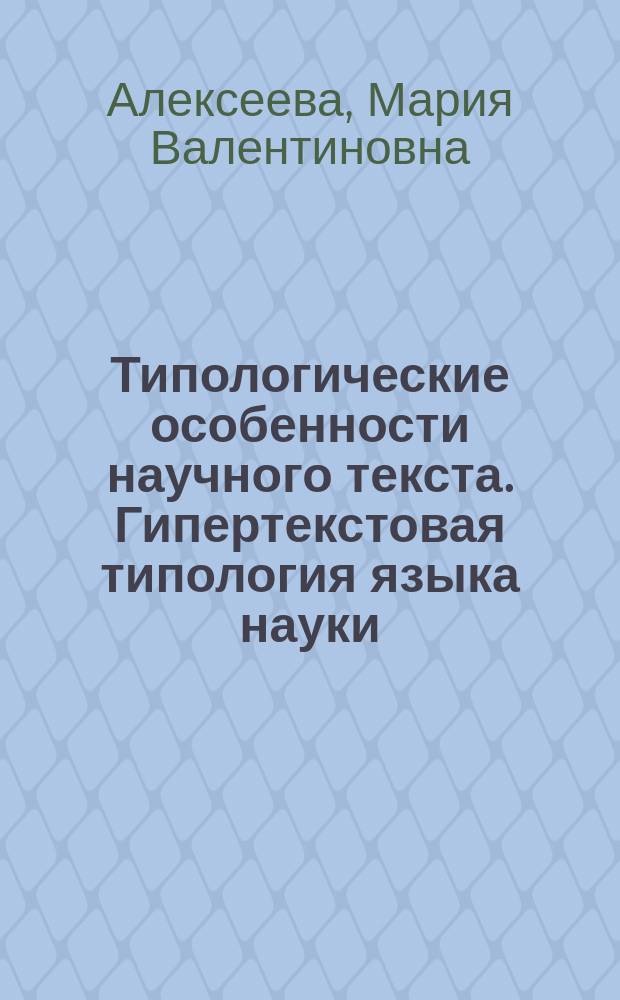 Алексеева, Мария Валентиновна

Типологические особенности научного текста. Гипертекстовая типология языка науки